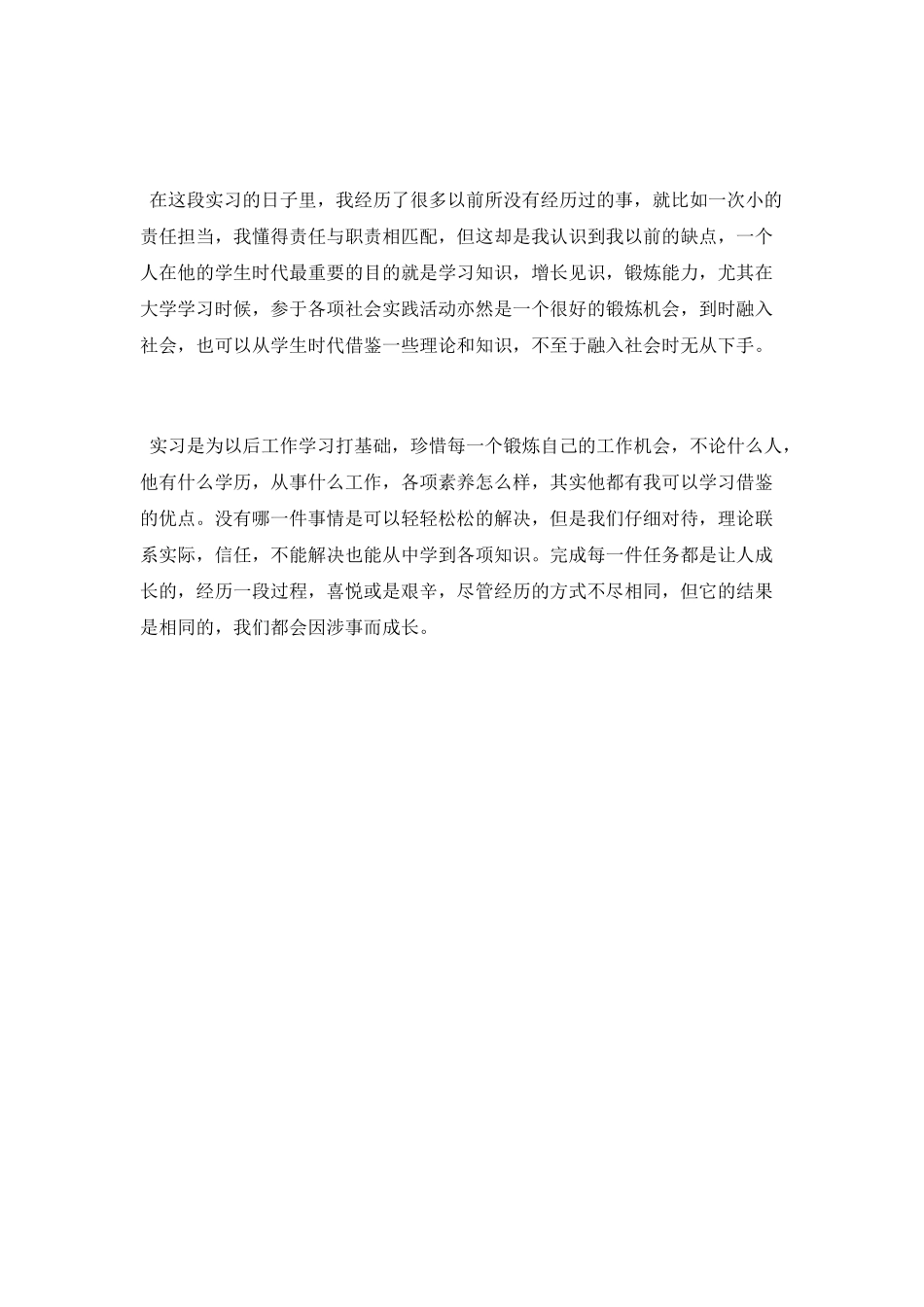 在这段实习的日子里，我经历了很多以前所没有经历过的事，就比如一次小的责任担当，我懂得责任与职责相匹配，但这却是我认识到我以前的缺点，一个人在他的学生时代最重要的目的就是学习知识，增长见识，锻炼能力，尤其在大学学习时候，参于各项社会实践活动亦然是一个很好的锻炼机会，到时融入社会，也可以从学生时代借鉴一些理论和知识，不至于融入社会时无从下手。

实习是为以后工作学习打基础，珍惜每一个锻炼自己的工作机会，不论什么人，他有什么学历，从事什么工作，各项素养怎么样，其实他都有我可以学习借鉴的优点。没有哪一件事情是可以轻轻松松的解决，但是我们仔细对待，理论联系实际，信任，不能解决也能从中学到各项知识。完成每一件任务都是让人成长的，经历一段过程，喜悦或是艰辛，尽管经历的方式不尽相同，但它的结果是相同的，我们都会因涉事而成长。